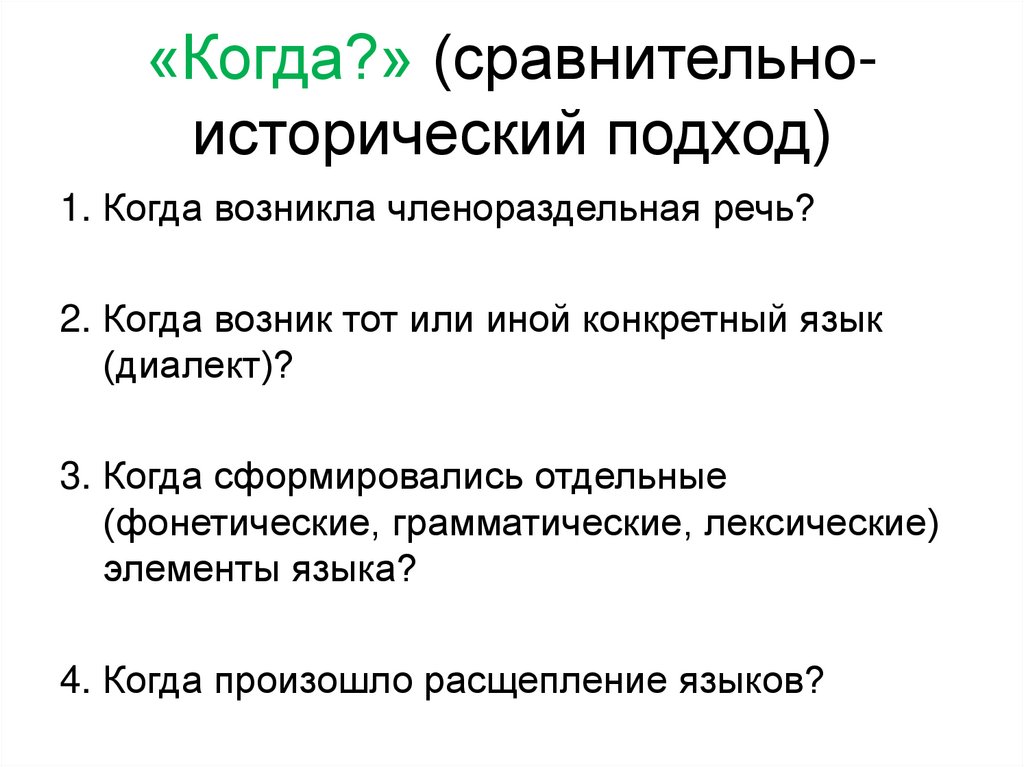 «Когда?» (сравнительно-исторический подход)

1. Когда возникла членораздельная речь?

2. Когда возник тот или иной конкретный язык (диалект)?

3. Когда сформировались отдельные (фонетические, грамматические, лексические) элементы языка?

4. Когда произошло расщепление языков?